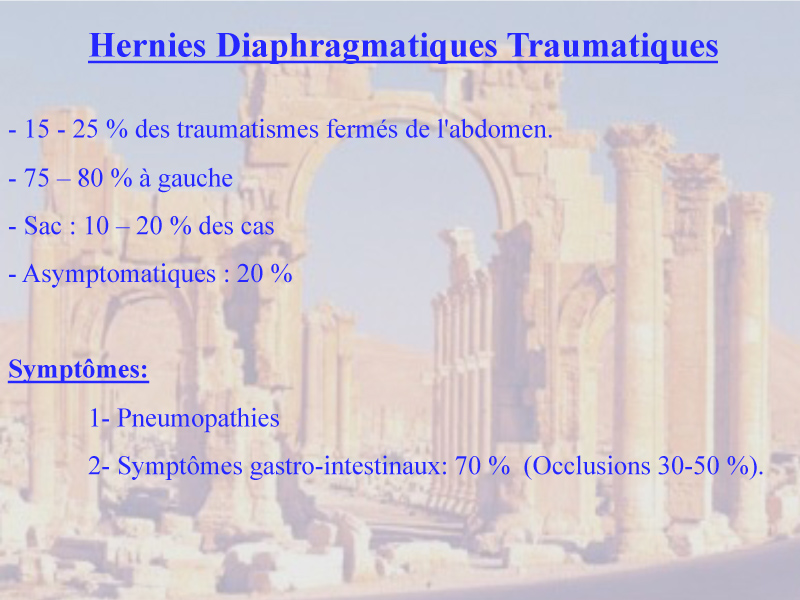 Hernies Diaphragmatiques Traumatiques

- 15 - 25 % des traumatismes fermés de l'abdomen.

- 75 – 80 % à gauche

- Sac : 10 – 20 % des cas

- Asymptomatiques : 20 %

Symptômes:

1- Pneumopathies

2- Symptômes gastro-intestinaux: 70 % (Occlusions 30-50 %).